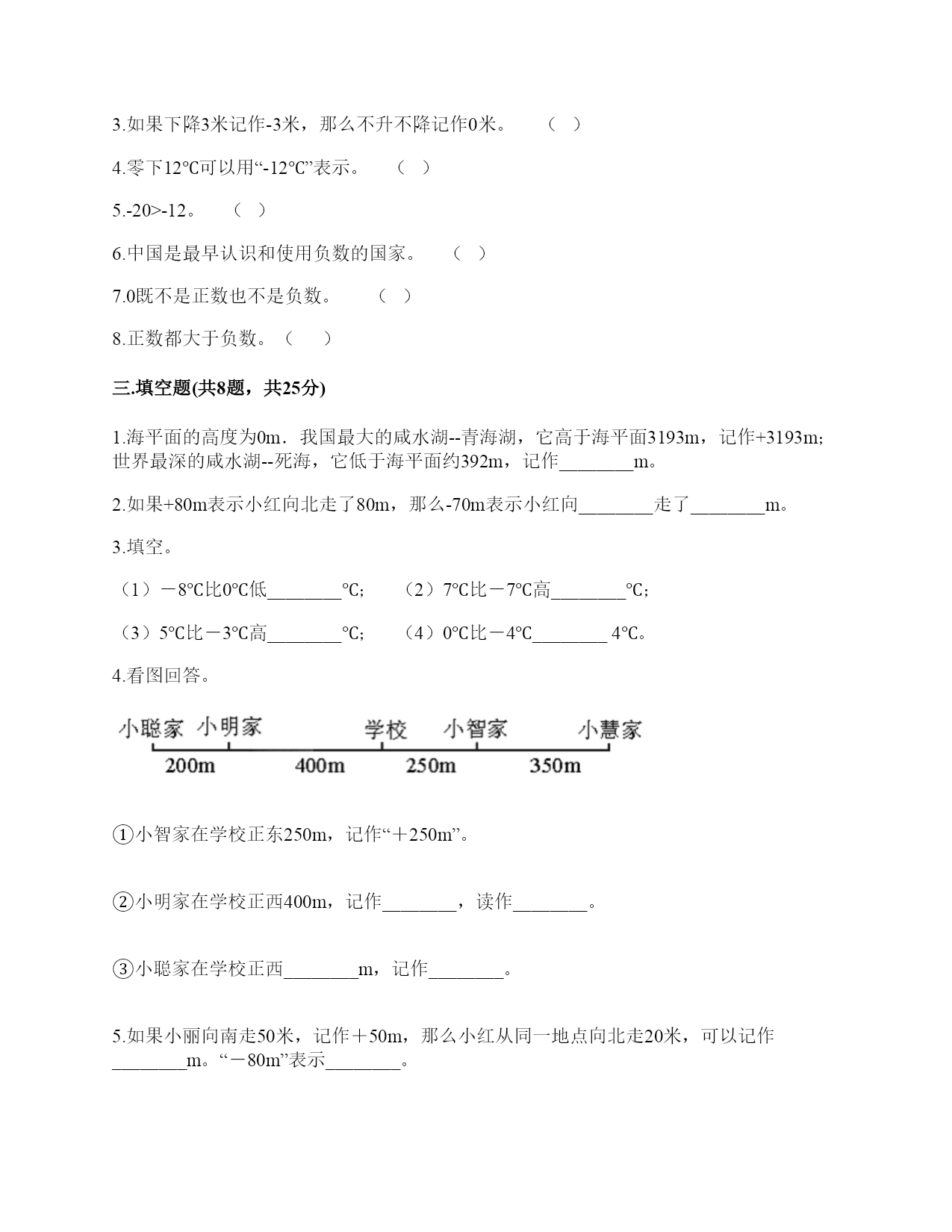 3.如果下降3米记作-3米，那么不升不降记作0米。 （ ）

4.零下12℃可以用“-12℃”表示。 （ ）

5.-20>-12。 （ ）

6.中国是最早认识和使用负数的国家。 （ ）

7.0既不是正数也不是负数。 （ ）

8.正数都大于负数。（ ）

三.填空题(共8题，共25分)

1.海平面的高度为0m．我国最大的咸水湖--青海湖，它高于海平面3193m，记作+3193m;世界最深的咸水湖--死海，它低于海平面约392m，记作________m。

2.如果+80m表示小红向北走了80m，那么-70m表示小红向________走了________m。

3.填空。

（1）－8℃比0℃低________℃; （2）7℃比－7℃高________℃;

（3）5℃比－3℃高________℃; （4）0℃比－4℃________ 4℃。

4.看图回答。

小聪家 小明家 学校 小智家 小慧家

200m 400m 250m 350m

①小智家在学校正东250m，记作“＋250m”。

②小明家在学校正西400m，记作________，读作________。

③小聪家在学校正西________m，记作________。

5.如果小丽向南走50米，记作＋50m，那么小红从同一地点向北走20米，可以记作________m。“－80m”表示________。